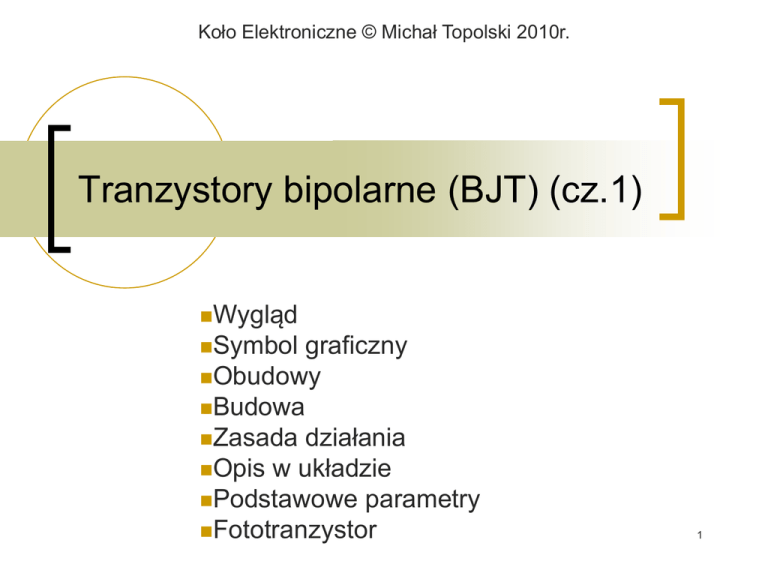 Koło Elektroniczne © Michał Topolski 2010r.

Tranzystory bipolarne (BJT) (cz.1)

• Wygląd
• Symbol graficzny
• Obudowy
• Budowa
• Zasada działania
• Opis w układzie
• Podstawowe parametry
• Fototranzystor

1